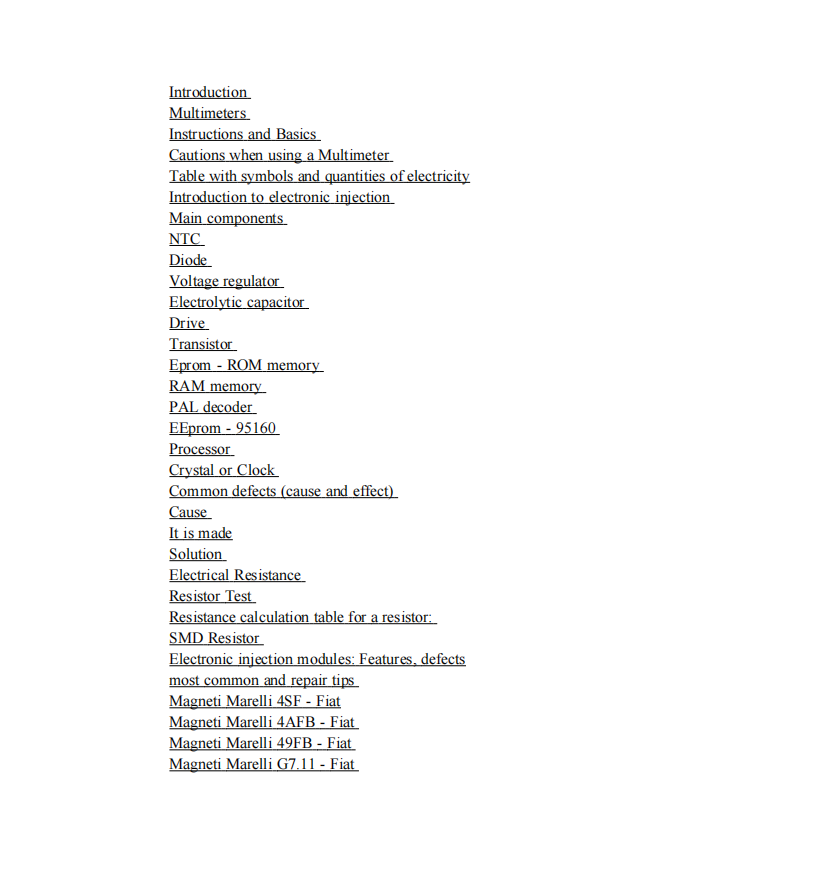 Introduction
Multimeters
Instructions and Basics
Cautions when using a Multimeter
Table with symbols and quantities of electricity
Introduction to electronic injection
Main components
NTC
Diode
Voltage regulator
Electrolytic capacitor
Drive
Transistor
Eprom - ROM memory
RAM memory
PAL decoder
EEprom - 95160
Processor
Crystal or Clock
Common defects (cause and effect)
Cause
It is made
Solution
Electrical Resistance
Resistor Test
Resistance calculation table for a resistor:
SMD Resistor
Electronic injection modules: Features, defects most common and repair tips
Magneti Marelli 4SF - Fiat
Magneti Marelli 4AFB - Fiat
Magneti Marelli 49FB - Fiat
Magneti Marelli G7.11 - Fiat